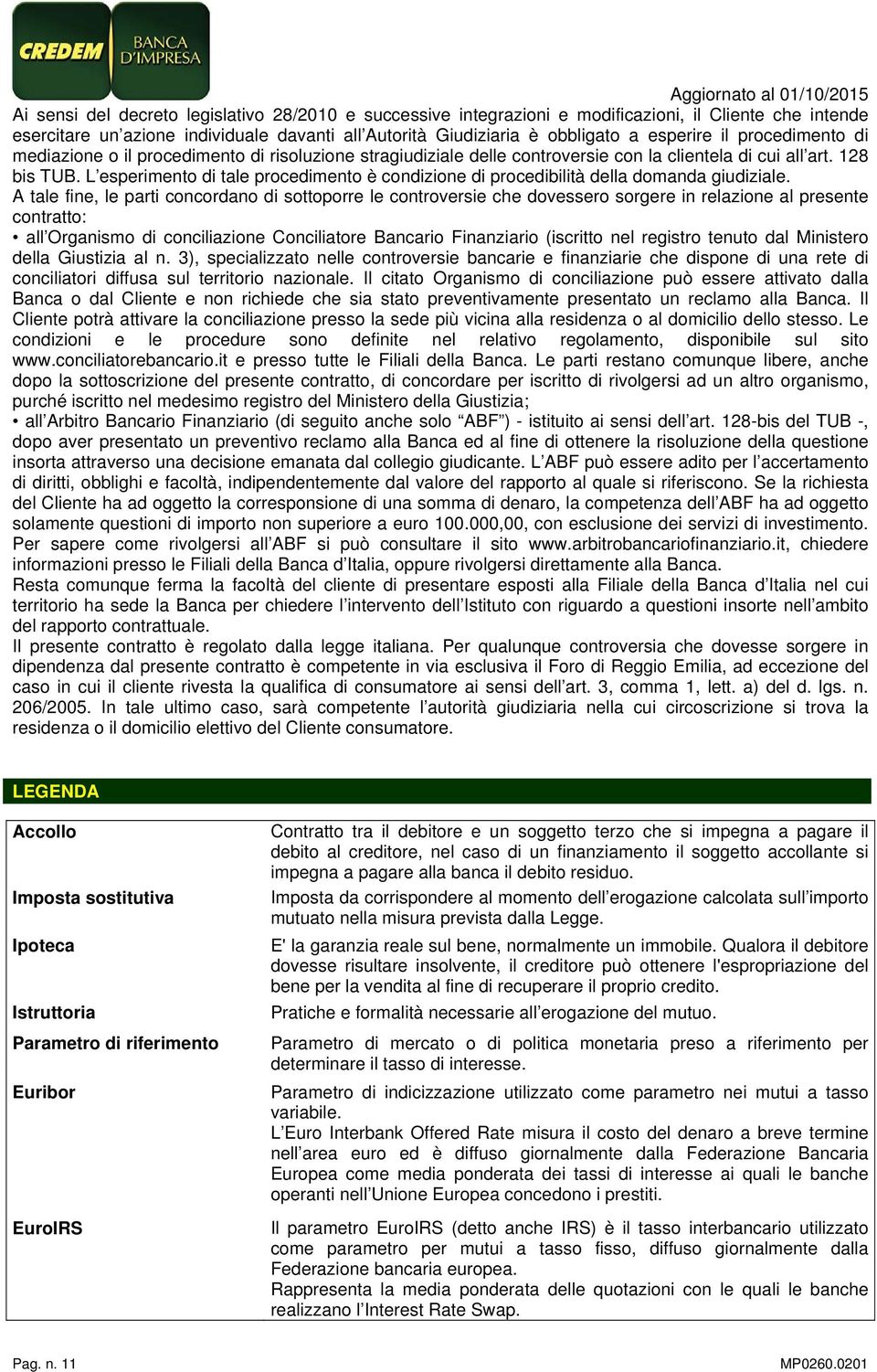 CREDEM BANCA D'IMPRESA

Aggiornato al 01/10/2015

Ai sensi del decreto legislativo 28/2010 e successive integrazioni e modificazioni, il Cliente che intende esercitare un'azione individuale davanti all'Autorità Giudiziaria è obbligato a esperire il procedimento di mediazione o il procedimento di risoluzione stragiudiziale delle controversie con la clientela di cui all'art. 128 bis TUB. L'esperimento di tale procedimento è condizione di procedibilità della domanda giudiziale.
A tale fine, le parti concordano di sottoporre le controversie che dovessero sorgere in relazione al presente contratto:
• all'Organismo di conciliazione Conciliatore Bancario Finanziario (iscritto nel registro tenuto dal Ministero della Giustizia al n. 3), specializzato nelle controversie bancarie e finanziarie che dispone di una rete di conciliatori diffusa sul territorio nazionale. Il citato Organismo di conciliazione può essere attivato dalla Banca o dal Cliente e non richiede che sia stato preventivamente presentato un reclamo alla Banca. Il Cliente potrà attivare la conciliazione presso la sede più vicina alla residenza o al domicilio dello stesso. Le condizioni e le procedure sono definite nel relativo regolamento, disponibile sul sito www.conciliatorebancario.it e presso tutte le Filiali della Banca. Le parti restano comunque libere, anche dopo la sottoscrizione del presente contratto, di concordare per iscritto di rivolgersi ad un altro organismo, purché iscritto nel medesimo registro del Ministero della Giustizia;
• all'Arbitro Bancario Finanziario (di seguito anche solo "ABF") - istituito ai sensi dell'art. 128-bis del TUB -, dopo aver presentato un preventivo reclamo alla Banca ed al fine di ottenere la risoluzione della questione insorta attraverso una decisione emanata dal collegio giudicante. L'ABF può essere adito per l'accertamento di diritti, obblighi e facoltà, indipendentemente dal valore del rapporto al quale si riferiscono. Se la richiesta del Cliente ha ad oggetto la corresponsione di una somma di denaro, la competenza dell'ABF ha ad oggetto solamente questioni di importo non superiore a euro 100.000,00, con esclusione dei servizi di investimento. Per sapere come rivolgersi all'ABF si può consultare il sito www.arbitrobancariofinanziario.it, chiedere informazioni presso le Filiali della Banca d'Italia, oppure rivolgersi direttamente alla Banca.
Resta comunque ferma la facoltà del cliente di presentare esposti alla Filiale della Banca d'Italia nel cui territorio ha sede la Banca per chiedere l'intervento dell'Istituto con riguardo a questioni insorte nell'ambito del rapporto contrattuale.
Il presente contratto è regolato dalla legge italiana. Per qualunque controversia che dovesse sorgere in dipendenza dal presente contratto è competente in via esclusiva il Foro di Reggio Emilia, ad eccezione del caso in cui il cliente rivesta la qualifica di consumatore ai sensi dell'art. 3, comma 1, lett. a) del d. lgs. n. 206/2005. In tale ultimo caso, sarà competente l'autorità giudiziaria nella cui circoscrizione si trova la residenza o il domicilio elettivo del Cliente consumatore.

LEGENDA

| | |
|---|---|
| Accollo | Contratto tra il debitore e un soggetto terzo che si impegna a pagare il debito al creditore, nel caso di un finanziamento il soggetto accollante si impegna a pagare alla banca il debito residuo. |
| Imposta sostitutiva | Imposta da corrispondere al momento dell'erogazione calcolata sull'importo mutuato nella misura prevista dalla Legge. |
| Ipoteca | E' la garanzia reale sul bene, normalmente un immobile. Qualora il debitore dovesse risultare insolvente, il creditore può ottenere l'espropriazione del bene per la vendita al fine di recuperare il proprio credito. |
| Istruttoria | Pratiche e formalità necessarie all'erogazione del mutuo. |
| Parametro di riferimento | Parametro di mercato o di politica monetaria preso a riferimento per determinare il tasso di interesse. |
| Euribor | Parametro di indicizzazione utilizzato come parametro nei mutui a tasso variabile. L'Euro Interbank Offered Rate misura il costo del denaro a breve termine nell'area euro ed è diffuso giornalmente dalla Federazione Bancaria Europea come media ponderata dei tassi di interesse ai quali le banche operanti nell'Unione Europea concedono i prestiti. |
| EuroIRS | Il parametro EuroIRS (detto anche IRS) è il tasso interbancario utilizzato come parametro per mutui a tasso fisso, diffuso giornalmente dalla Federazione bancaria europea. Rappresenta la media ponderata delle quotazioni con le quali le banche realizzano l'Interest Rate Swap. |

Pag. n. 11

MP0260.0201